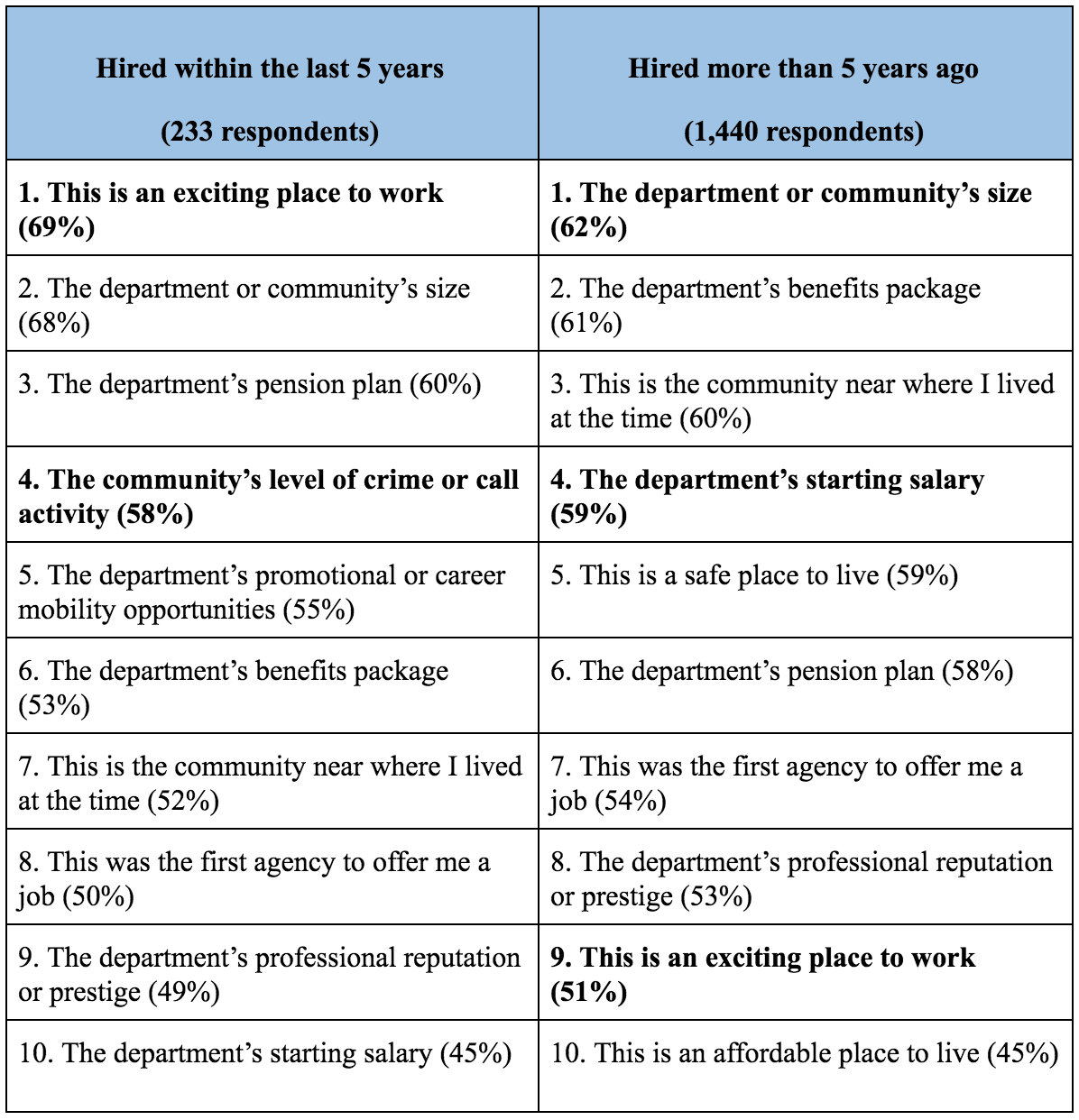 | Hired within the last 5 years (233 respondents) | Hired more than 5 years ago (1,440 respondents) |
|---|---|
| 1. This is an exciting place to work (69%) | 1. The department or community's size (62%) |
| 2. The department or community's size (68%) | 2. The department's benefits package (61%) |
| 3. The department's pension plan (60%) | 3. This is the community near where I lived at the time (60%) |
| 4. The community's level of crime or call activity (58%) | 4. The department's starting salary (59%) |
| 5. The department's promotional or career mobility opportunities (55%) | 5. This is a safe place to live (59%) |
| 6. The department's benefits package (53%) | 6. The department's pension plan (58%) |
| 7. This is the community near where I lived at the time (52%) | 7. This was the first agency to offer me a job (54%) |
| 8. This was the first agency to offer me a job (50%) | 8. The department's professional reputation or prestige (53%) |
| 9. The department's professional reputation or prestige (49%) | 9. This is an exciting place to work (51%) |
| 10. The department's starting salary (45%) | 10. This is an affordable place to live (45%) |